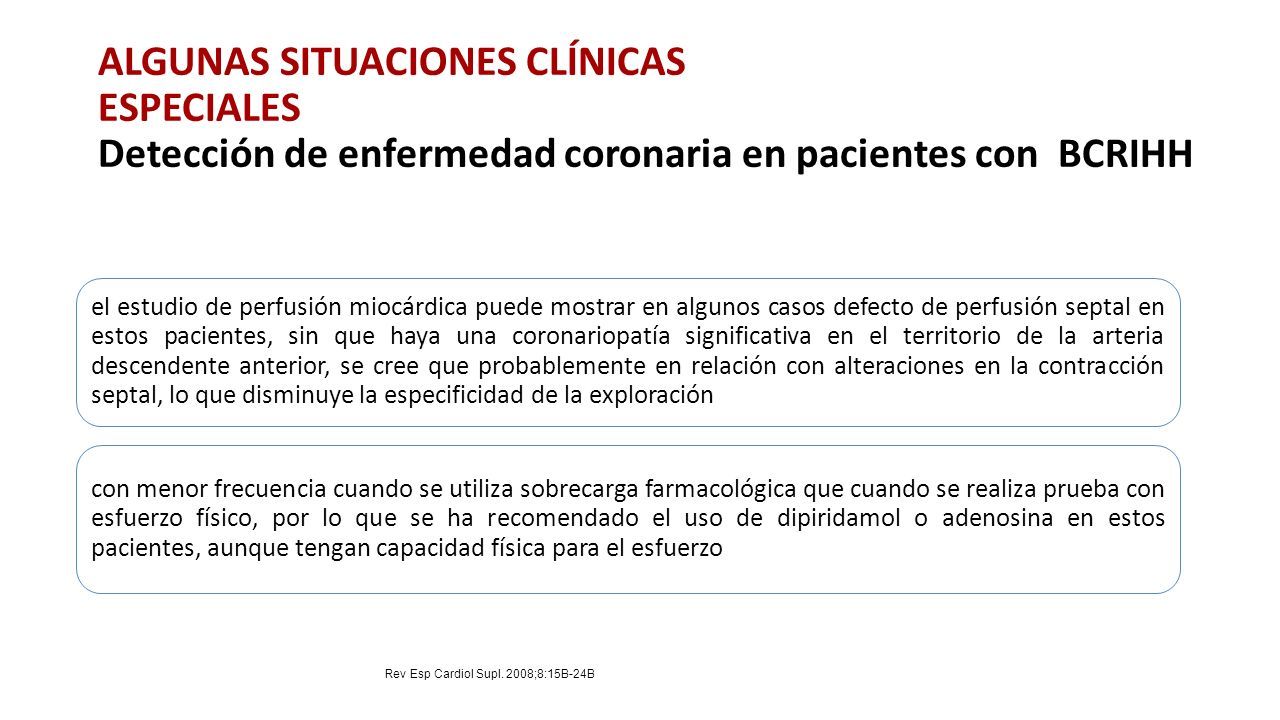 ALGUNAS SITUACIONES CLÍNICAS ESPECIALES
Detección de enfermedad coronaria en pacientes con BCRIHH

el estudio de perfusión miocárdica puede mostrar en algunos casos defecto de perfusión septal en estos pacientes, sin que haya una coronariopatía significativa en el territorio de la arteria descendente anterior, se cree que probablemente en relación con alteraciones en la contracción septal, lo que disminuye la especificidad de la exploración

con menor frecuencia cuando se utiliza sobrecarga farmacológica que cuando se realiza prueba con esfuerzo físico, por lo que se ha recomendado el uso de dipiridamol o adenosina en estos pacientes, aunque tengan capacidad física para el esfuerzo

Rev Esp Cardiol Supl. 2008;8:15B-24B